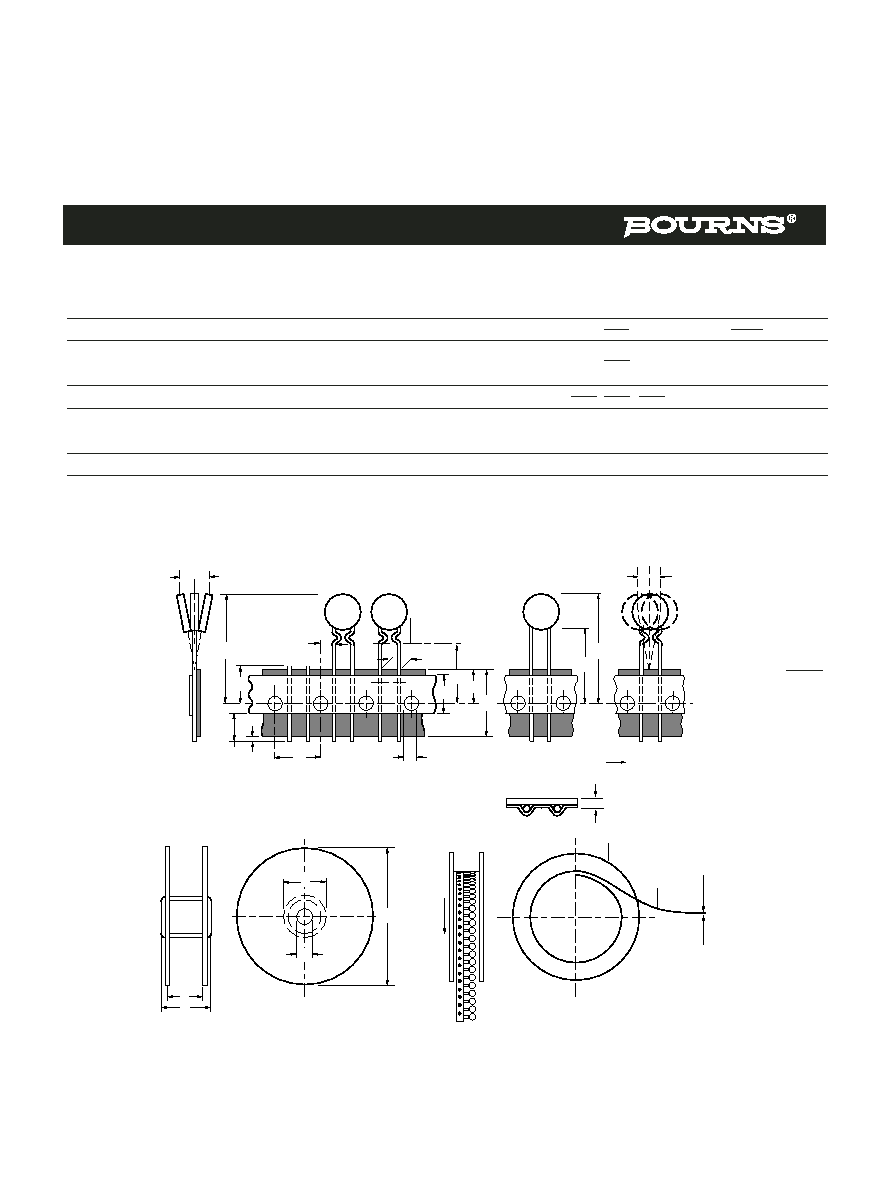 BOURNS®